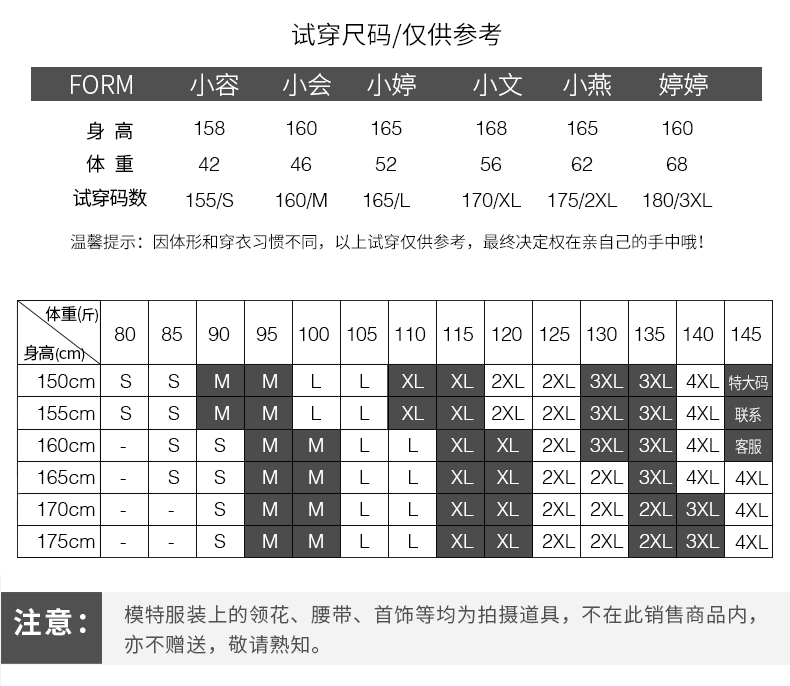 试穿尺码/仅供参考

| FORM | 小容 | 小会 | 小婷 | 小文 | 小燕 | 婷婷 |
|---|---|---|---|---|---|---|
| 身 高 | 158 | 160 | 165 | 168 | 165 | 160 |
| 体 重 | 42 | 46 | 52 | 56 | 62 | 68 |
| 试穿码数 | 155/S | 160/M | 165/L | 170/XL | 175/2XL | 180/3XL |

温馨提示：因体形和穿衣习惯不同，以上试穿仅供参考，最终决定权在亲自己的手中哦！

| 体重(斤) 身高(cm) | 80 | 85 | 90 | 95 | 100 | 105 | 110 | 115 | 120 | 125 | 130 | 135 | 140 | 145 |
|---|---|---|---|---|---|---|---|---|---|---|---|---|---|---|
| 150cm | S | S | M | M | L | L | XL | XL | 2XL | 2XL | 3XL | 3XL | 4XL | 特大码 |
| 155cm | S | S | M | M | L | L | XL | XL | 2XL | 2XL | 3XL | 3XL | 4XL | 联系 |
| 160cm | - | S | S | M | M | L | L | XL | XL | 2XL | 3XL | 3XL | 4XL | 客服 |
| 165cm | - | S | S | M | M | L | L | XL | XL | 2XL | 2XL | 3XL | 4XL | 4XL |
| 170cm | - | - | S | M | M | L | L | XL | XL | 2XL | 2XL | 2XL | 3XL | 4XL |
| 175cm | - | - | S | M | M | L | L | XL | XL | 2XL | 2XL | 2XL | 3XL | 4XL |

注意：

模特服装上的领花、腰带、首饰等均为拍摄道具，不在此销售商品内，亦不赠送，敬请熟知。